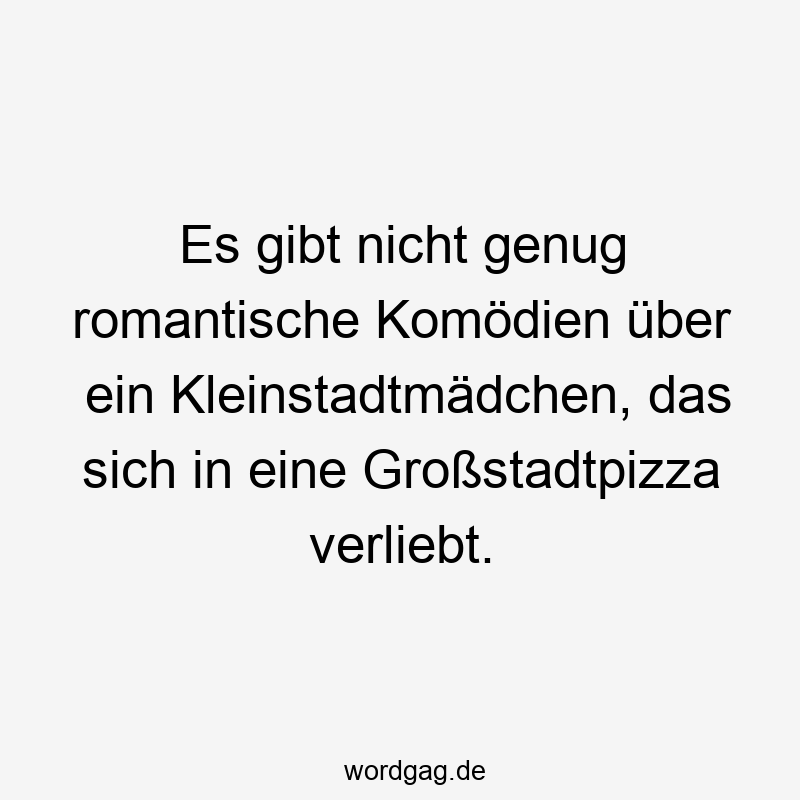 Es gibt nicht genug romantische Komödien über ein Kleinstadtmädchen, das sich in eine Großstadtpizza verliebt.

wordgag.de